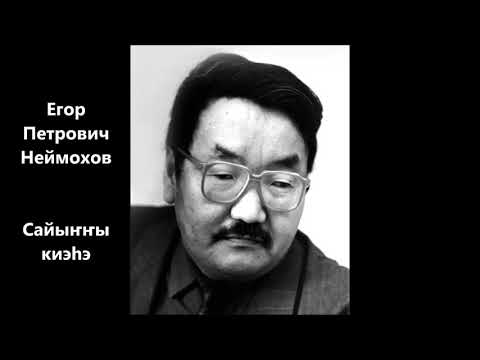 Егор Петрович Неймохов

Сайыҥҥы киэһэ